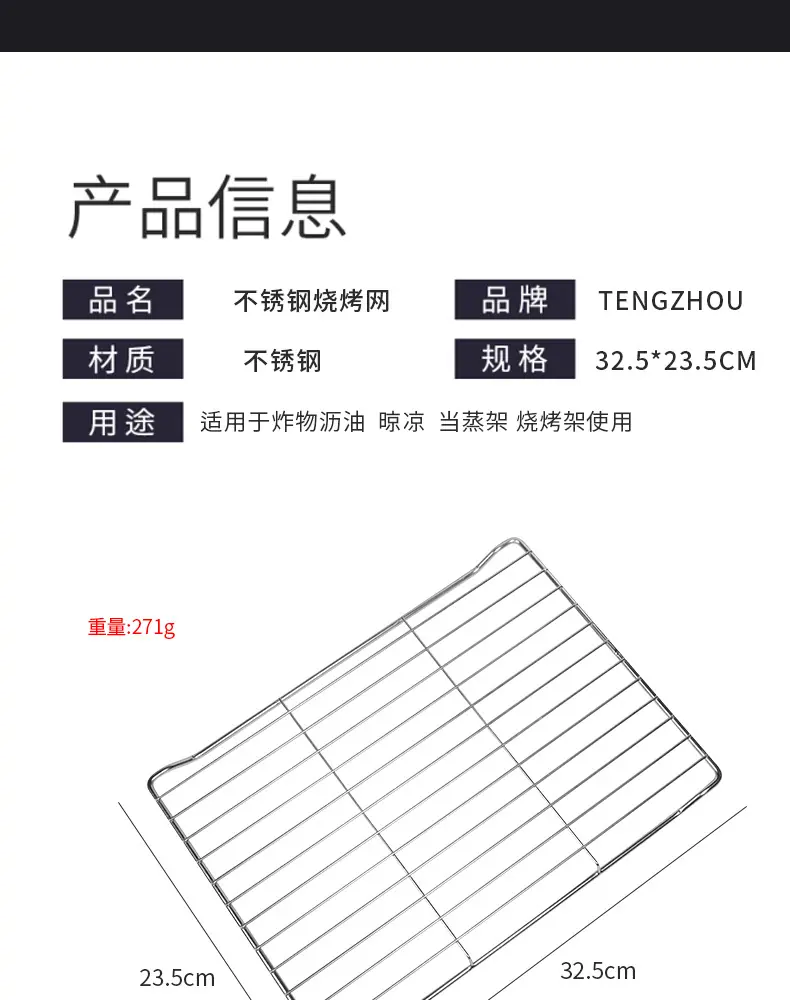 产品信息

品名 不锈钢烧烤网

品牌 TENGZHOU

材质 不锈钢

规格 32.5*23.5CM

用途 适用于炸物沥油 晾凉 当蒸架 烧烤架使用

重量:271g

23.5cm

32.5cm